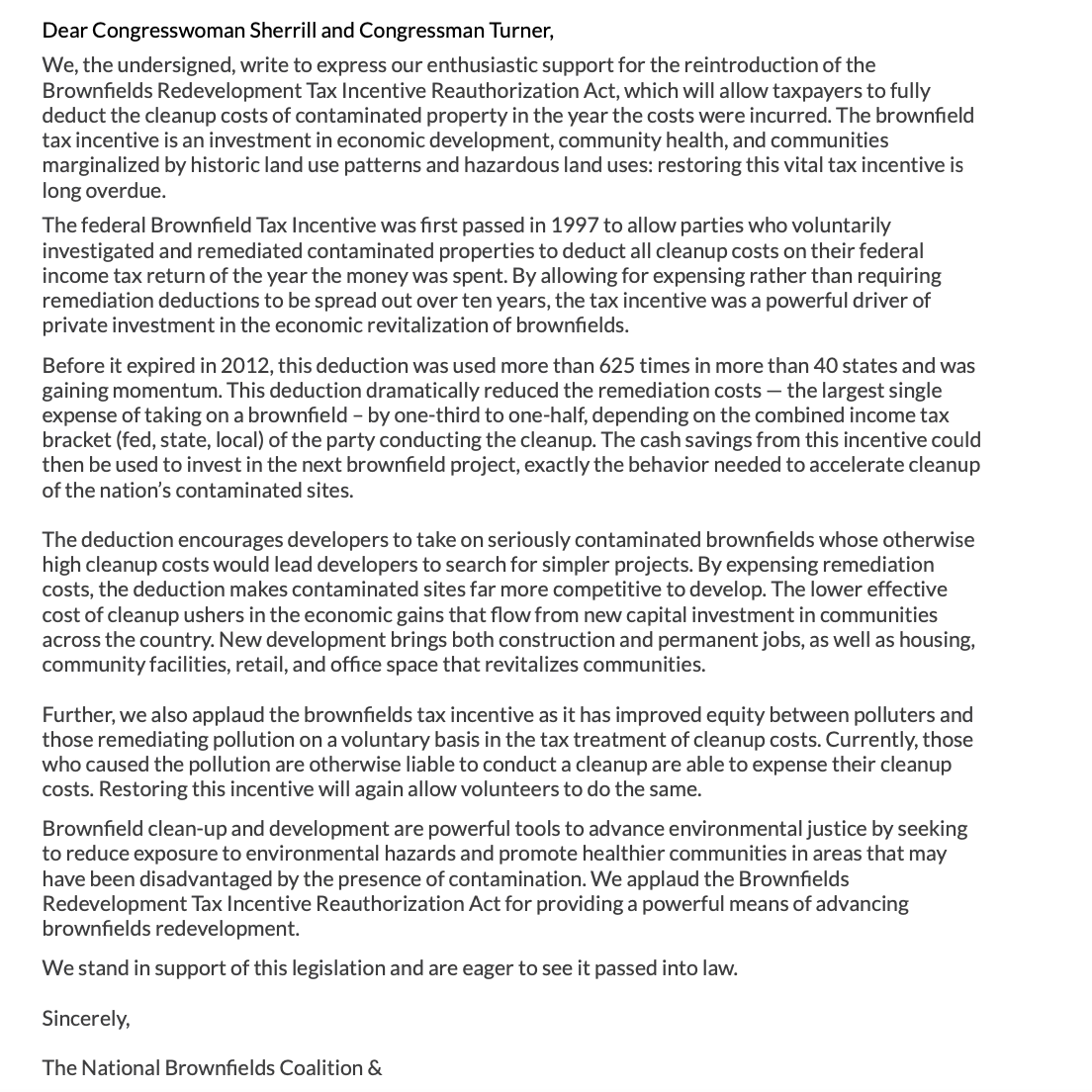 Dear Congresswoman Sherrill and Congressman Turner,

We, the undersigned, write to express our enthusiastic support for the reintroduction of the Brownfields Redevelopment Tax Incentive Reauthorization Act, which will allow taxpayers to fully deduct the cleanup costs of contaminated property in the year the costs were incurred. The brownfield tax incentive is an investment in economic development, community health, and communities marginalized by historic land use patterns and hazardous land uses: restoring this vital tax incentive is long overdue.

The federal Brownfield Tax Incentive was first passed in 1997 to allow parties who voluntarily investigated and remediated contaminated properties to deduct all cleanup costs on their federal income tax return of the year the money was spent. By allowing for expensing rather than requiring remediation deductions to be spread out over ten years, the tax incentive was a powerful driver of private investment in the economic revitalization of brownfields.

Before it expired in 2012, this deduction was used more than 625 times in more than 40 states and was gaining momentum. This deduction dramatically reduced the remediation costs — the largest single expense of taking on a brownfield – by one-third to one-half, depending on the combined income tax bracket (fed, state, local) of the party conducting the cleanup. The cash savings from this incentive could then be used to invest in the next brownfield project, exactly the behavior needed to accelerate cleanup of the nation's contaminated sites.

The deduction encourages developers to take on seriously contaminated brownfields whose otherwise high cleanup costs would lead developers to search for simpler projects. By expensing remediation costs, the deduction makes contaminated sites far more competitive to develop. The lower effective cost of cleanup ushers in the economic gains that flow from new capital investment in communities across the country. New development brings both construction and permanent jobs, as well as housing, community facilities, retail, and office space that revitalizes communities.

Further, we also applaud the brownfields tax incentive as it has improved equity between polluters and those remediating pollution on a voluntary basis in the tax treatment of cleanup costs. Currently, those who caused the pollution are otherwise liable to conduct a cleanup are able to expense their cleanup costs. Restoring this incentive will again allow volunteers to do the same.

Brownfield clean-up and development are powerful tools to advance environmental justice by seeking to reduce exposure to environmental hazards and promote healthier communities in areas that may have been disadvantaged by the presence of contamination. We applaud the Brownfields Redevelopment Tax Incentive Reauthorization Act for providing a powerful means of advancing brownfields redevelopment.

We stand in support of this legislation and are eager to see it passed into law.

Sincerely,

The National Brownfields Coalition &